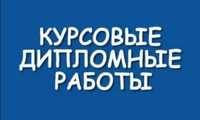 КУРСОВЫЕ
ДИПЛОМНЫЕ
РАБОТЫ